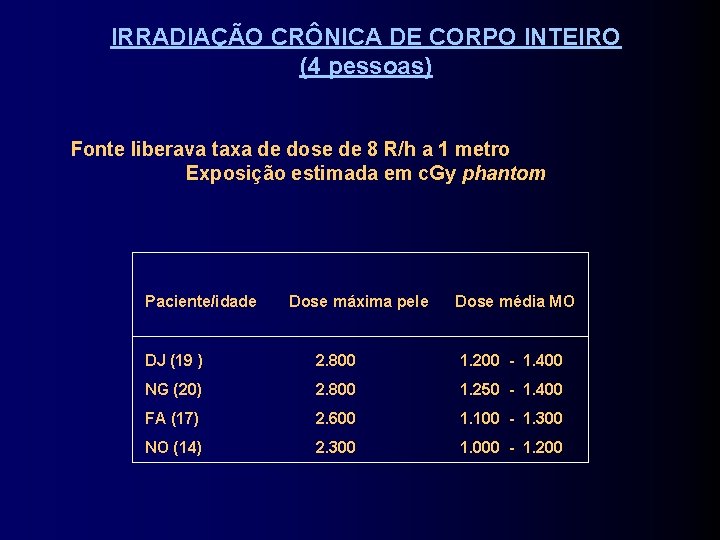 IRRADIAÇÃO CRÔNICA DE CORPO INTEIRO
(4 pessoas)

Fonte liberava taxa de dose de 8 R/h a 1 metro
Exposição estimada em cGy phantom

| Paciente/idade | Dose máxima pele | Dose média MO |
|---|---|---|
| DJ (19 ) | 2.800 | 1.200 - 1.400 |
| NG (20) | 2.800 | 1.250 - 1.400 |
| FA (17) | 2.600 | 1.100 - 1.300 |
| NO (14) | 2.300 | 1.000 - 1.200 |